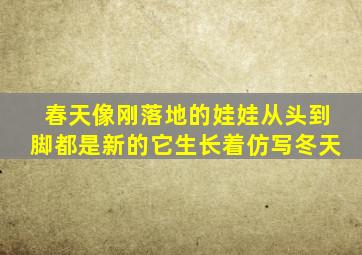 春天像刚落地的娃娃从头到脚都是新的它生长着仿写冬天